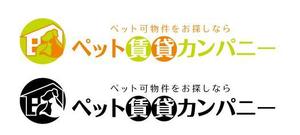 P
ペット可物件をお探しなら
ペット賃貸カンパニー

P
ペット可物件をお探しなら
ペット賃貸カンパニー